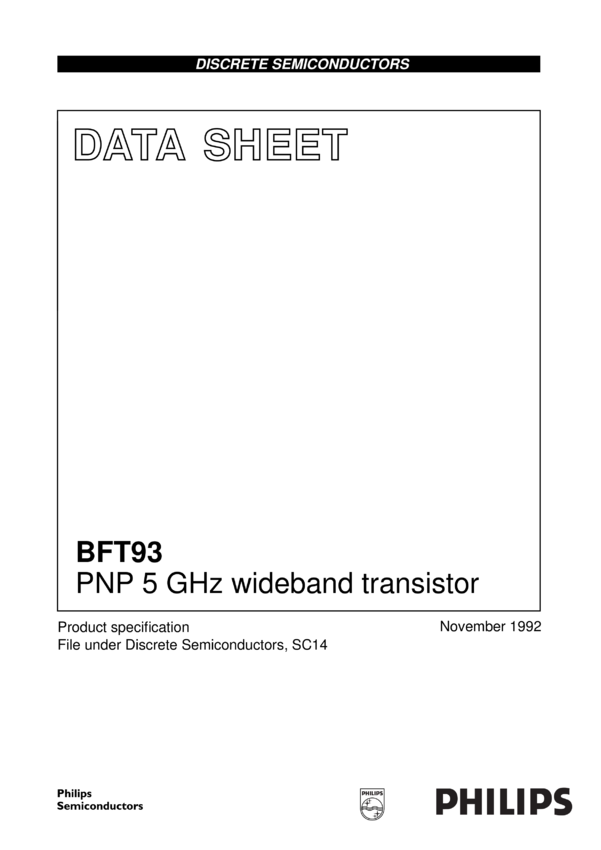 DISCRETE SEMICONDUCTORS

DATA SHEET

BFT93
PNP 5 GHz wideband transistor

Product specification
File under Discrete Semiconductors, SC14

November 1992

Philips
Semiconductors

PHILIPS

PHILIPS